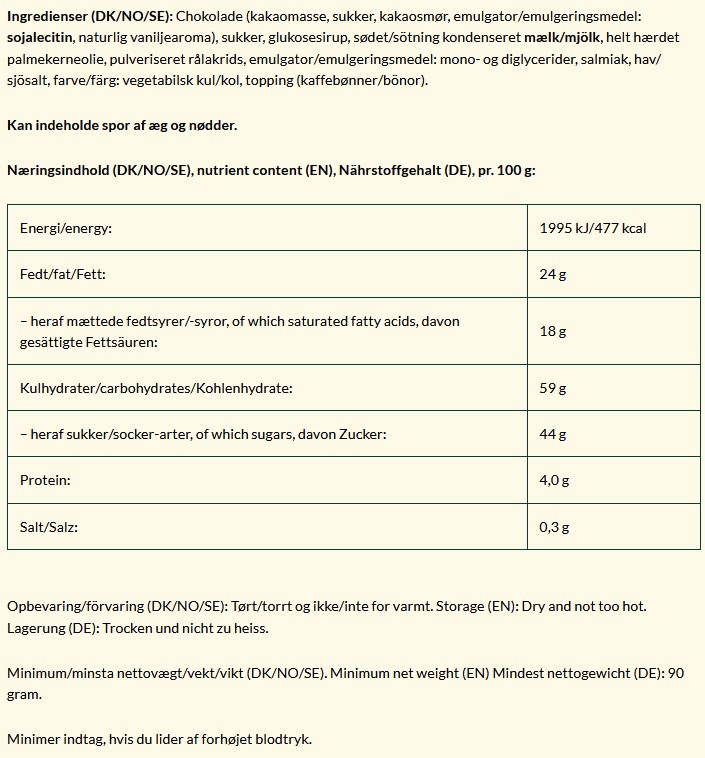 Ingredienser (DK/NO/SE): Chokolade (kakaomasse, sukker, kakaosmør, emulgator/emulgeringsmedel: sojalecitin, naturlig vaniljearoma), sukker, glukosesirup, sødet/sötning kondenseret mælk/mjölk, helt hærdet palmekerneolie, pulveriseret rålakrids, emulgator/emulgeringsmedel: mono- og diglycerider, salmiak, hav/sjösalt, farve/färg: vegetabilsk kul/kol, topping (kaffebønner/bönor).

Kan indeholde spor af æg og nødder.

Næringsindhold (DK/NO/SE), nutrient content (EN), Nährstoffgehalt (DE), pr. 100 g:

| Energi/energy: | 1995 kJ/477 kcal |
|---|---|
| Fedt/fat/Fett: | 24 g |
| – heraf mættede fedtsyrer/-syror, of which saturated fatty acids, davon gesättigte Fettsäuren: | 18 g |
| Kulhydrater/carbohydrates/Kohlenhydrate: | 59 g |
| – heraf sukker/socker-arter, of which sugars, davon Zucker: | 44 g |
| Protein: | 4,0 g |
| Salt/Salz: | 0,3 g |

Opbevaring/förvaring (DK/NO/SE): Tørt/torrt og ikke/inte for varmt. Storage (EN): Dry and not too hot. Lagerung (DE): Trocken und nicht zu heiss.

Minimum/minsta nettovægt/vekt/vikt (DK/NO/SE). Minimum net weight (EN) Mindest nettogewicht (DE): 90 gram.

Minimer indtag, hvis du lider af forhøjet blodtryk.